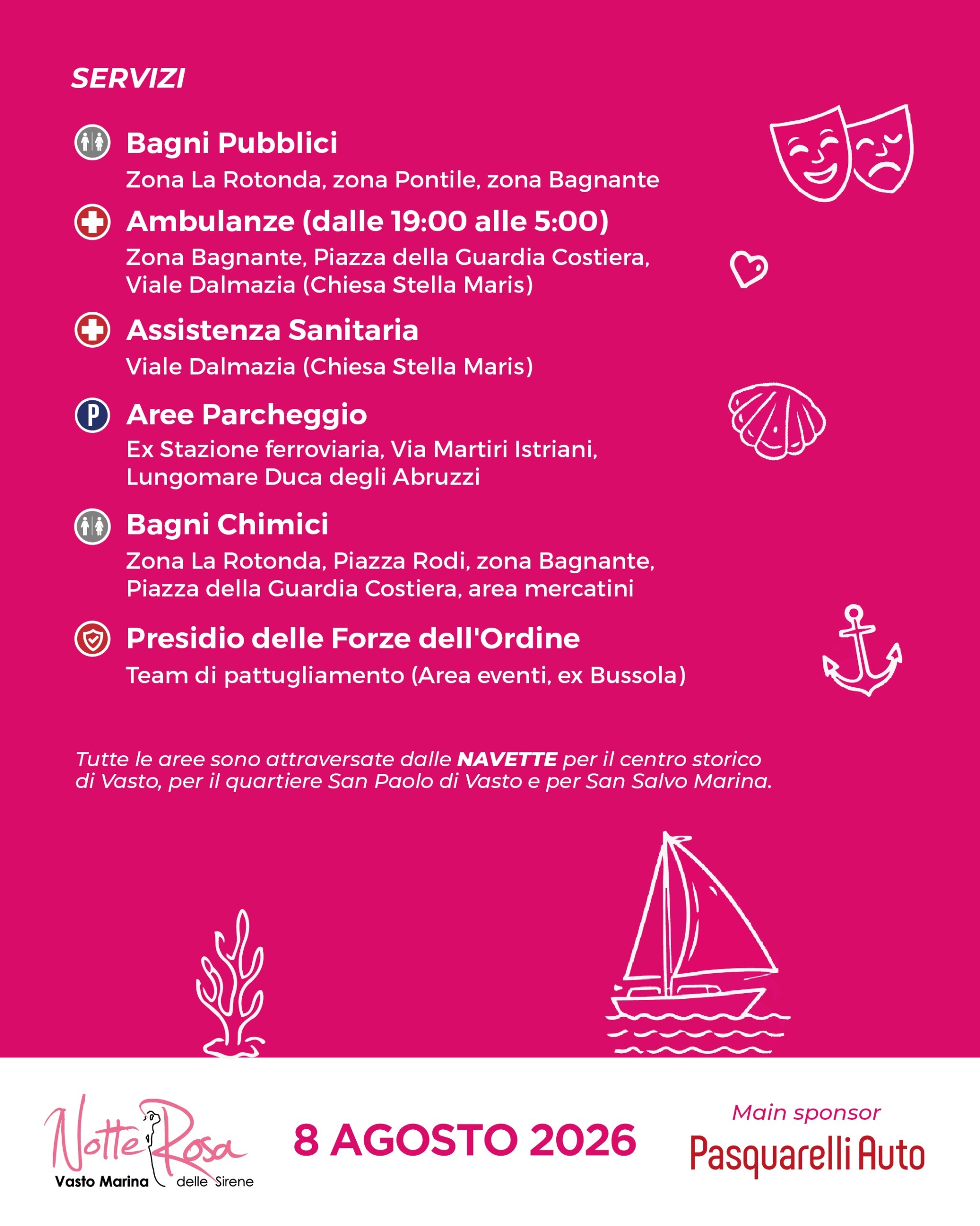 SERVIZI

Bagni Pubblici
Zona La Rotonda, zona Pontile, zona Bagnante

Ambulanze (dalle 19:00 alle 5:00)
Zona Bagnante, Piazza della Guardia Costiera, Viale Dalmazia (Chiesa Stella Maris)

Assistenza Sanitaria
Viale Dalmazia (Chiesa Stella Maris)

P
Aree Parcheggio
Ex Stazione ferroviaria, Via Martiri Istriani, Lungomare Duca degli Abruzzi

Bagni Chimici
Zona La Rotonda, Piazza Rodi, zona Bagnante, Piazza della Guardia Costiera, area mercatini

Presidio delle Forze dell'Ordine
Team di pattugliamento (Area eventi, ex Bussola)

Tutte le aree sono attraversate dalle NAVETTE per il centro storico di Vasto, per il quartiere San Paolo di Vasto e per San Salvo Marina.

Notte Rosa
Vasto Marina delle Sirene

8 AGOSTO 2026

Main sponsor
Pasquarelli Auto